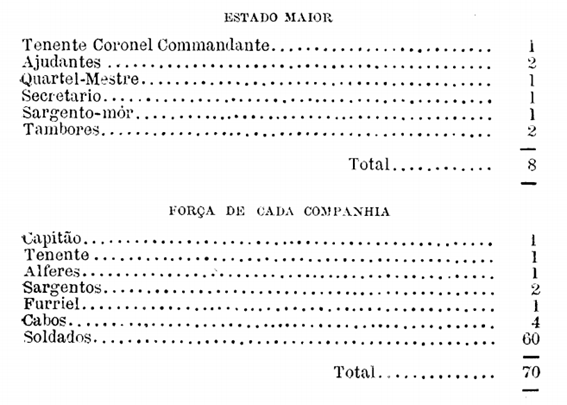 ESTADO MAIOR

Tenente Coronel Commandante 1
Ajudantes 2
Quartel-Mestre 1
Secretario 1
Sargento-mór 1
Tambores 2

Total 8

FORÇA DE CADA COMPANHIA

Capitão 1
Tenente 1
Alferes 1
Sargentos 2
Furriel 1
Cabos 4
Soldados 60

Total 70